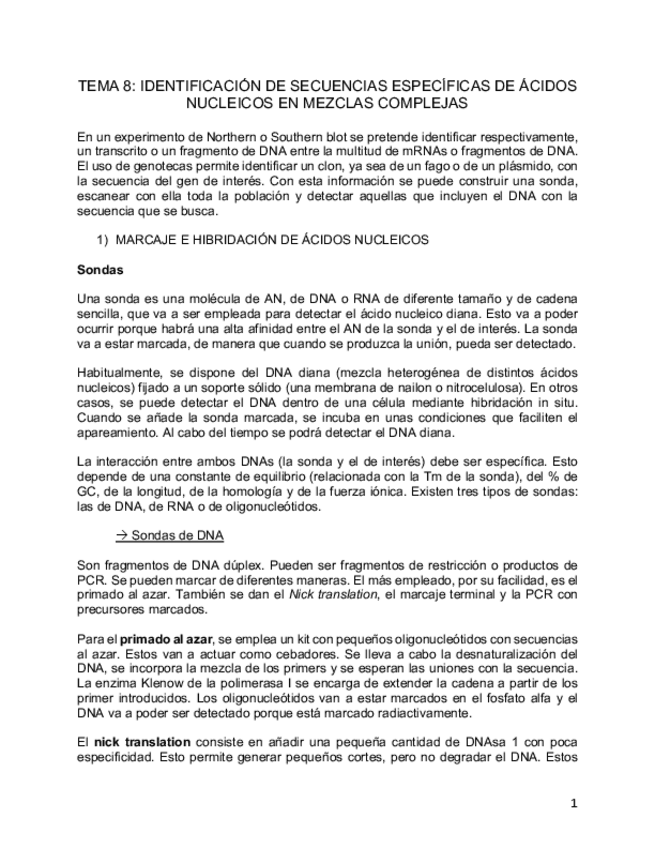 TEMA 8: IDENTIFICACIÓN DE SECUENCIAS ESPECÍFICAS DE ÁCIDOS NUCLEICOS EN MEZCLAS COMPLEJAS

En un experimento de Northern o Southern blot se pretende identificar respectivamente, un transcrito o un fragmento de DNA entre la multitud de mRNAs o fragmentos de DNA. El uso de genotecas permite identificar un clon, ya sea de un fago o de un plásmido, con la secuencia del gen de interés. Con esta información se puede construir una sonda, escanear con ella toda la población y detectar aquellas que incluyen el DNA con la secuencia que se busca.

1) MARCAJE E HIBRIDACIÓN DE ÁCIDOS NUCLEICOS

Sondas

Una sonda es una molécula de AN, de DNA o RNA de diferente tamaño y de cadena sencilla, que va a ser empleada para detectar el ácido nucleico diana. Esto va a poder ocurrir porque habrá una alta afinidad entre el AN de la sonda y el de interés. La sonda va a estar marcada, de manera que cuando se produzca la unión, pueda ser detectado.

Habitualmente, se dispone del DNA diana (mezcla heterogénea de distintos ácidos nucleicos) fijado a un soporte sólido (una membrana de nailon o nitrocelulosa). En otros casos, se puede detectar el DNA dentro de una célula mediante hibridación in situ. Cuando se añade la sonda marcada, se incuba en unas condiciones que faciliten el apareamiento. Al cabo del tiempo se podrá detectar el DNA diana.

La interacción entre ambos DNAs (la sonda y el de interés) debe ser específica. Esto depende de una constante de equilibrio (relacionada con la Tm de la sonda), del % de GC, de la longitud, de la homología y de la fuerza iónica. Existen tres tipos de sondas: las de DNA, de RNA o de oligonucleótidos.

→ Sondas de DNA

Son fragmentos de DNA dúplex. Pueden ser fragmentos de restricción o productos de PCR. Se pueden marcar de diferentes maneras. El más empleado, por su facilidad, es el primado al azar. También se dan el Nick translation, el marcaje terminal y la PCR con precursores marcados.

Para el primado al azar, se emplea un kit con pequeños oligonucleótidos con secuencias al azar. Estos van a actuar como cebadores. Se lleva a cabo la desnaturalización del DNA, se incorpora la mezcla de los primers y se esperan las uniones con la secuencia. La enzima Klenow de la polimerasa I se encarga de extender la cadena a partir de los primer introducidos. Los oligonucleótidos van a estar marcados en el fosfato alfa y el DNA va a poder ser detectado porque está marcado radiactivamente.

El nick translation consiste en añadir una pequeña cantidad de DNAsa 1 con poca especificidad. Esto permite generar pequeños cortes, pero no degradar el DNA. Estos

1